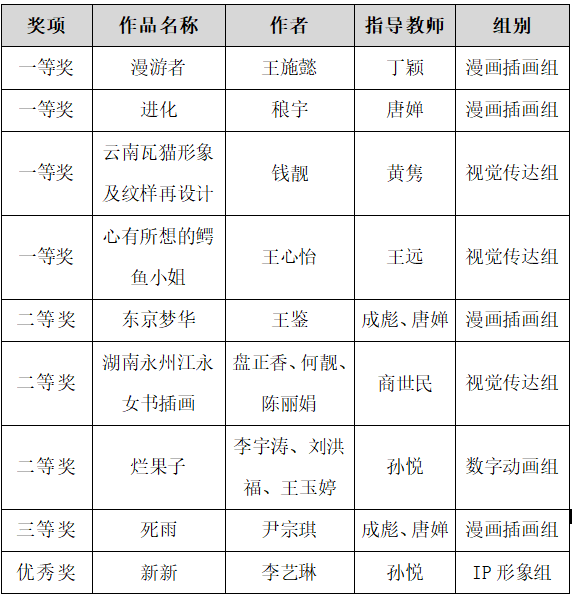 | 奖项 | 作品名称 | 作者 | 指导教师 | 组别 |
|---|---|---|---|---|
| 一等奖 | 漫游者 | 王施懿 | 丁颖 | 漫画插画组 |
| 一等奖 | 进化 | 稂宇 | 唐婵 | 漫画插画组 |
| 一等奖 | 云南瓦猫形象及纹样再设计 | 钱靓 | 黄隽 | 视觉传达组 |
| 一等奖 | 心有所想的鳄鱼小姐 | 王心怡 | 王远 | 视觉传达组 |
| 二等奖 | 东京梦华 | 王鉴 | 成彪、唐婵 | 漫画插画组 |
| 二等奖 | 湖南永州江永女书插画 | 盘正香、何靓、陈丽娟 | 商世民 | 视觉传达组 |
| 二等奖 | 烂果子 | 李宇涛、刘洪福、王玉婷 | 孙悦 | 数字动画组 |
| 三等奖 | 死雨 | 尹宗琪 | 成彪、唐婵 | 漫画插画组 |
| 优秀奖 | 新新 | 李艺琳 | 孙悦 | IP 形象组 |